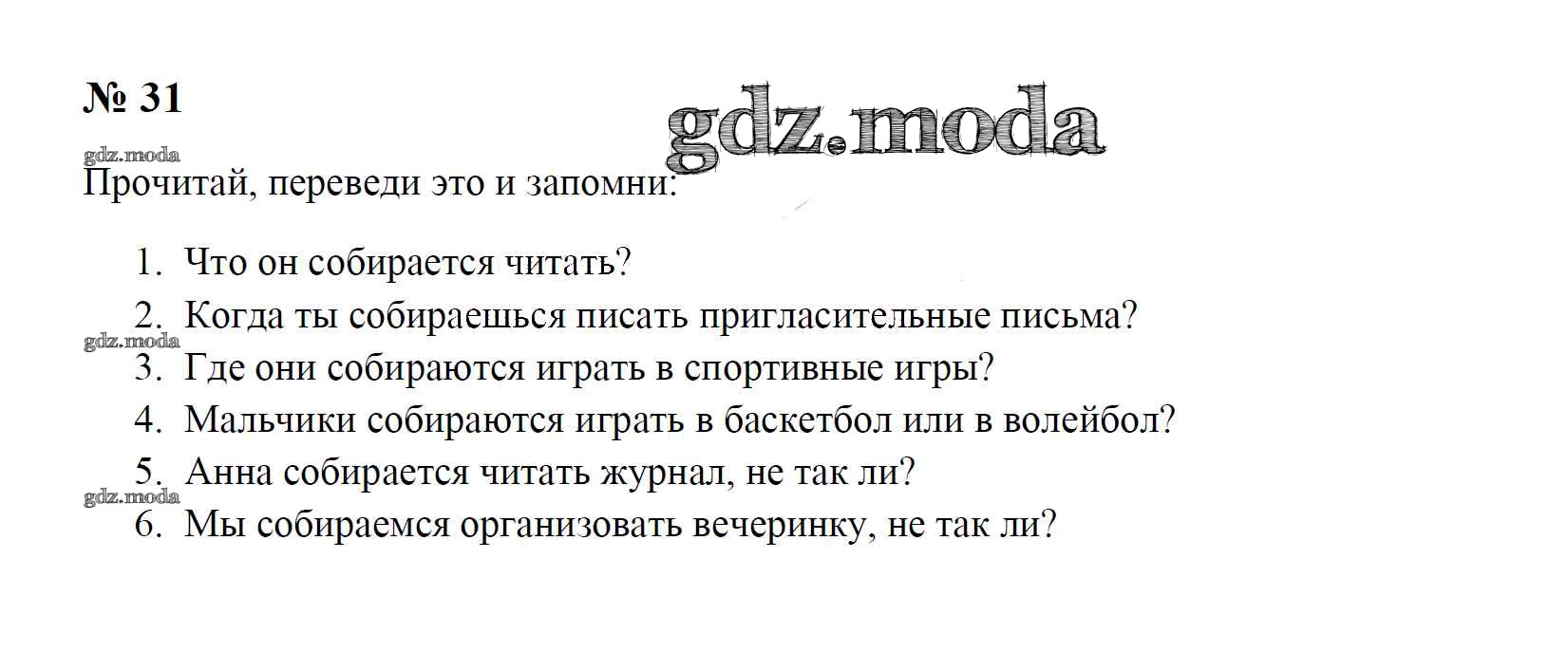 № 31

Прочитай, переведи это и запомни:

1. Что он собирается читать?
2. Когда ты собираешься писать пригласительные письма?
3. Где они собираются играть в спортивные игры?
4. Мальчики собираются играть в баскетбол или в волейбол?
5. Анна собирается читать журнал, не так ли?
6. Мы собираемся организовать вечеринку, не так ли?

gdz.moda